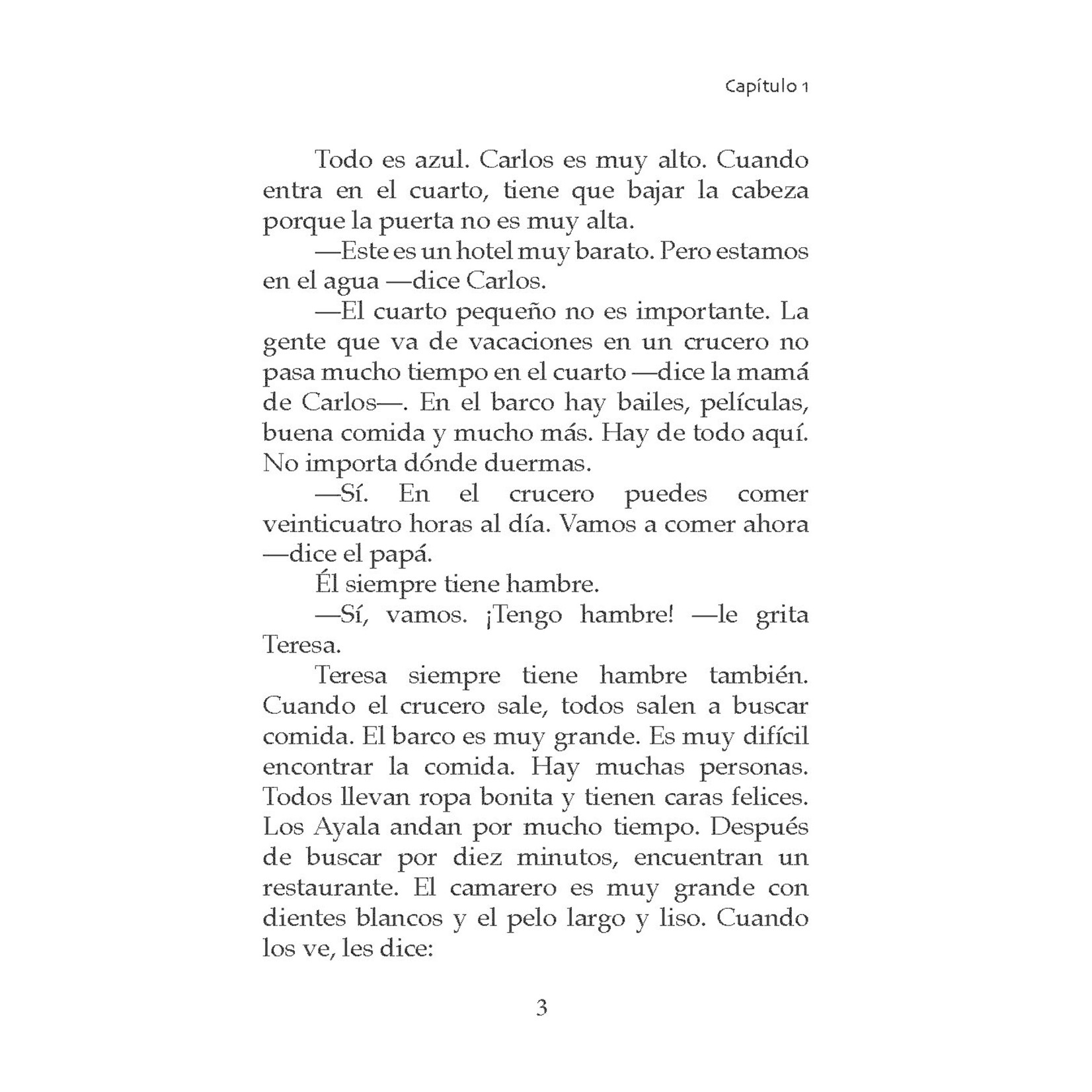 Capítulo 1

Todo es azul. Carlos es muy alto. Cuando entra en el cuarto, tiene que bajar la cabeza porque la puerta no es muy alta.

—Este es un hotel muy barato. Pero estamos en el agua —dice Carlos.

—El cuarto pequeño no es importante. La gente que va de vacaciones en un crucero no pasa mucho tiempo en el cuarto —dice la mamá de Carlos—. En el barco hay bailes, películas, buena comida y mucho más. Hay de todo aquí. No importa dónde duermas.

—Sí. En el crucero puedes comer veinticuatro horas al día. Vamos a comer ahora —dice el papá.

Él siempre tiene hambre.

—Sí, vamos. ¡Tengo hambre! —le grita Teresa.

Teresa siempre tiene hambre también. Cuando el crucero sale, todos salen a buscar comida. El barco es muy grande. Es muy difícil encontrar la comida. Hay muchas personas. Todos llevan ropa bonita y tienen caras felices. Los Ayala andan por mucho tiempo. Después de buscar por diez minutos, encuentran un restaurante. El camarero es muy grande con dientes blancos y el pelo largo y liso. Cuando los ve, les dice:

3